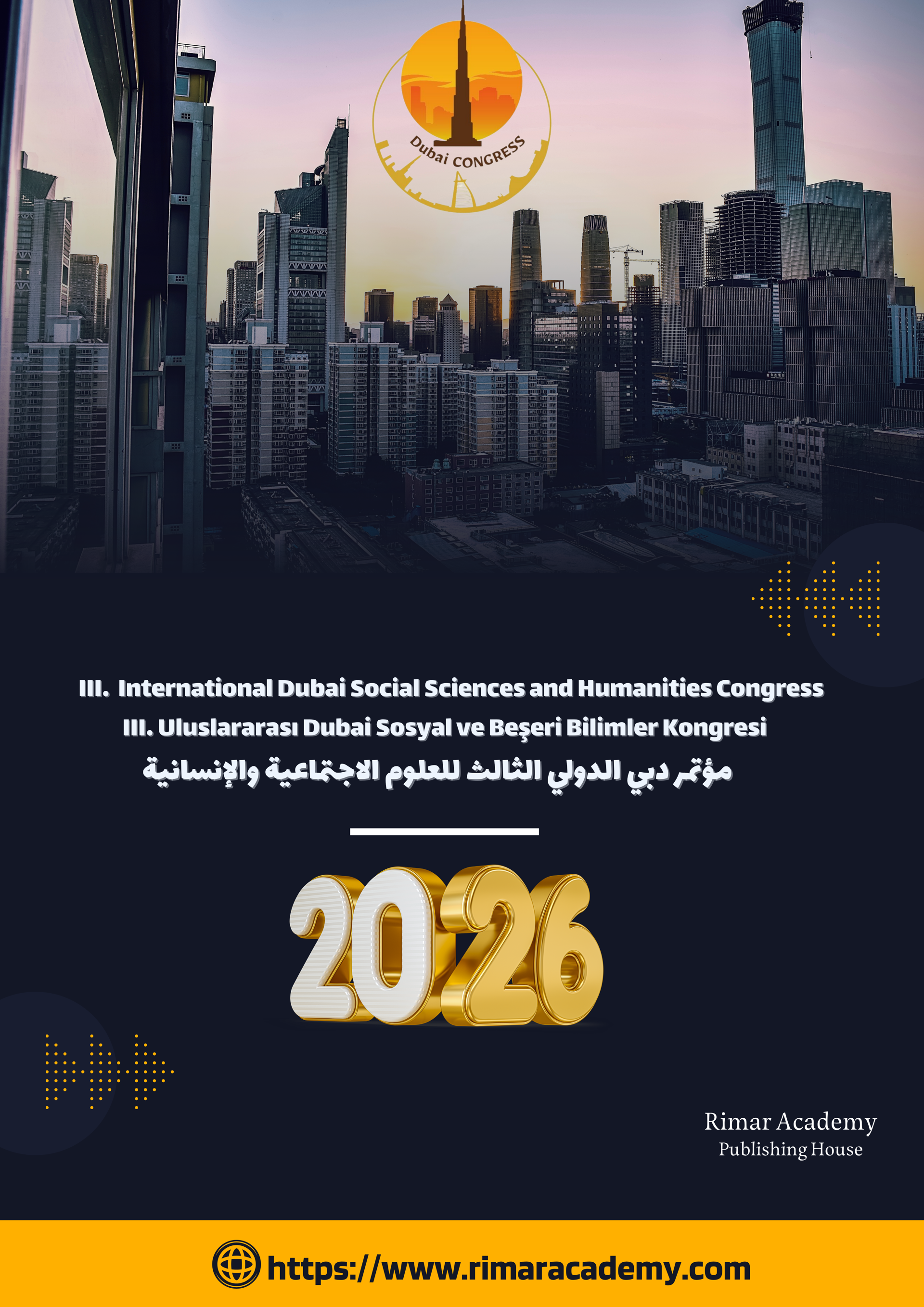 Dubai CONGRESS

III. International Dubai Social Sciences and Humanities Congress

III. Uluslararası Dubai Sosyal ve Beşeri Bilimler Kongresi

مؤتمر دبي الدولي الثالث للعلوم الاجتماعية والإنسانية

2026

Rimar Academy
Publishing House

https://www.rimaracademy.com